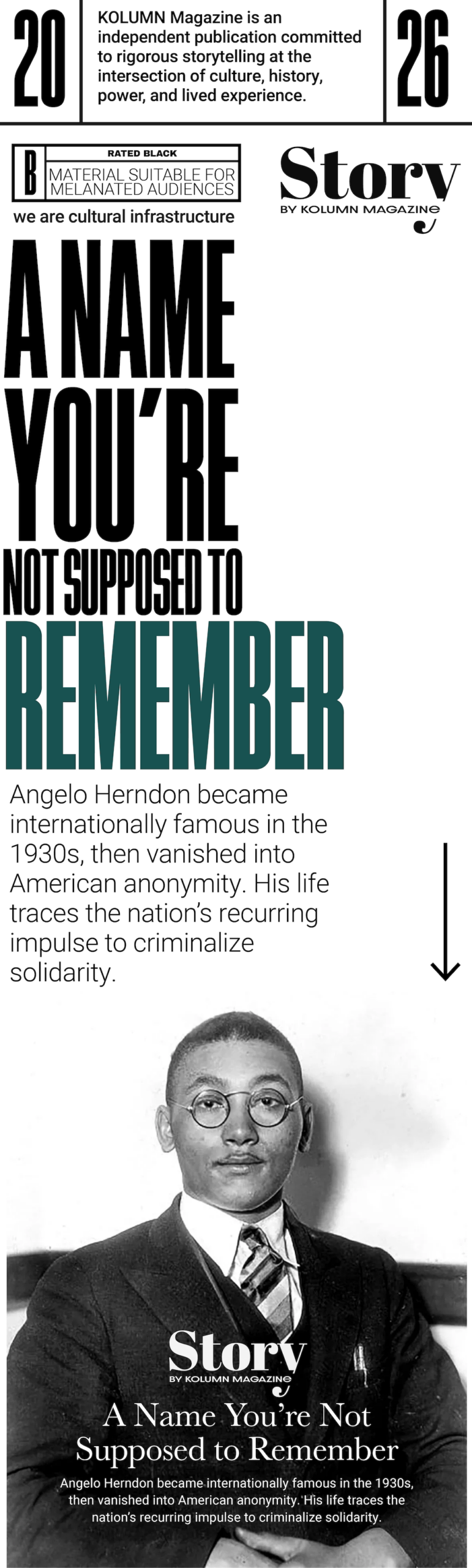 20

KOLUMN Magazine is an independent publication committed to rigorous storytelling at the intersection of culture, history, power, and lived experience.

26

B RATED BLACK
MATERIAL SUITABLE FOR MELANATED AUDIENCES

we are cultural infrastructure

Story
BY KOLUMN MAGAZINE

A NAME YOU'RE NOT SUPPOSED TO REMEMBER

Angelo Herndon became internationally famous in the 1930s, then vanished into American anonymity. His life traces the nation's recurring impulse to criminalize solidarity.

Story
BY KOLUMN MAGAZINE

A Name You're Not Supposed to Remember

Angelo Herndon became internationally famous in the 1930s, then vanished into American anonymity. His life traces the nation's recurring impulse to criminalize solidarity.